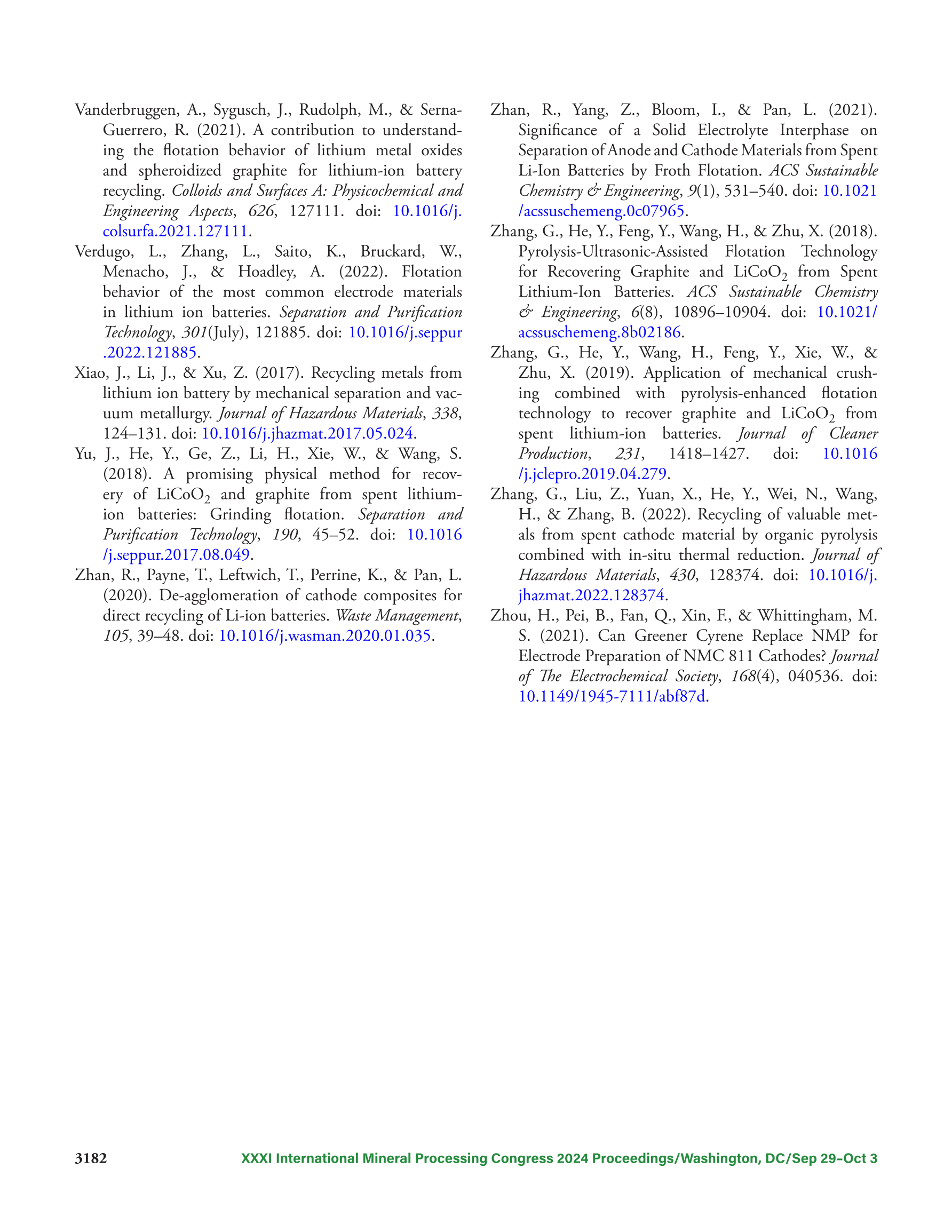 Vanderbruggen, A., Sygusch, J., Rudolph, M., & Serna-Guerrero, R. (2021). A contribution to understanding the flotation behavior of lithium metal oxides and spheroidized graphite for lithium-ion battery recycling. Colloids and Surfaces A: Physicochemical and Engineering Aspects, 626, 127111. doi: 10.1016/j.colsurfa.2021.127111.

Verdugo, L., Zhang, L., Saito, K., Bruckard, W., Menacho, J., & Hoadley, A. (2022). Flotation behavior of the most common electrode materials in lithium ion batteries. Separation and Purification Technology, 301(July), 121885. doi: 10.1016/j.seppur.2022.121885.

Xiao, J., Li, J., & Xu, Z. (2017). Recycling metals from lithium ion battery by mechanical separation and vacuum metallurgy. Journal of Hazardous Materials, 338, 124–131. doi: 10.1016/j.jhazmat.2017.05.024.

Yu, J., He, Y., Ge, Z., Li, H., Xie, W., & Wang, S. (2018). A promising physical method for recovery of $LiCoO_2$ and graphite from spent lithium-ion batteries: Grinding flotation. Separation and Purification Technology, 190, 45–52. doi: 10.1016/j.seppur.2017.08.049.

Zhan, R., Payne, T., Leftwich, T., Perrine, K., & Pan, L. (2020). De-agglomeration of cathode composites for direct recycling of Li-ion batteries. Waste Management, 105, 39–48. doi: 10.1016/j.wasman.2020.01.035.

Zhan, R., Yang, Z., Bloom, I., & Pan, L. (2021). Significance of a Solid Electrolyte Interphase on Separation of Anode and Cathode Materials from Spent Li-Ion Batteries by Froth Flotation. ACS Sustainable Chemistry & Engineering, 9(1), 531–540. doi: 10.1021/acssuschemeng.0c07965.

Zhang, G., He, Y., Feng, Y., Wang, H., & Zhu, X. (2018). Pyrolysis-Ultrasonic-Assisted Flotation Technology for Recovering Graphite and $LiCoO_2$ from Spent Lithium-Ion Batteries. ACS Sustainable Chemistry & Engineering, 6(8), 10896–10904. doi: 10.1021/acssuschemeng.8b02186.

Zhang, G., He, Y., Wang, H., Feng, Y., Xie, W., & Zhu, X. (2019). Application of mechanical crushing combined with pyrolysis-enhanced flotation technology to recover graphite and $LiCoO_2$ from spent lithium-ion batteries. Journal of Cleaner Production, 231, 1418–1427. doi: 10.1016/j.jclepro.2019.04.279.

Zhang, G., Liu, Z., Yuan, X., He, Y., Wei, N., Wang, H., & Zhang, B. (2022). Recycling of valuable metals from spent cathode material by organic pyrolysis combined with in-situ thermal reduction. Journal of Hazardous Materials, 430, 128374. doi: 10.1016/j.jhazmat.2022.128374.

Zhou, H., Pei, B., Fan, Q., Xin, F., & Whittingham, M. S. (2021). Can Greener Cyrene Replace NMP for Electrode Preparation of NMC 811 Cathodes? Journal of The Electrochemical Society, 168(4), 040536. doi: 10.1149/1945-7111/abf87d.

3182 XXXI International Mineral Processing Congress 2024 Proceedings/Washington, DC/Sep 29–Oct 3